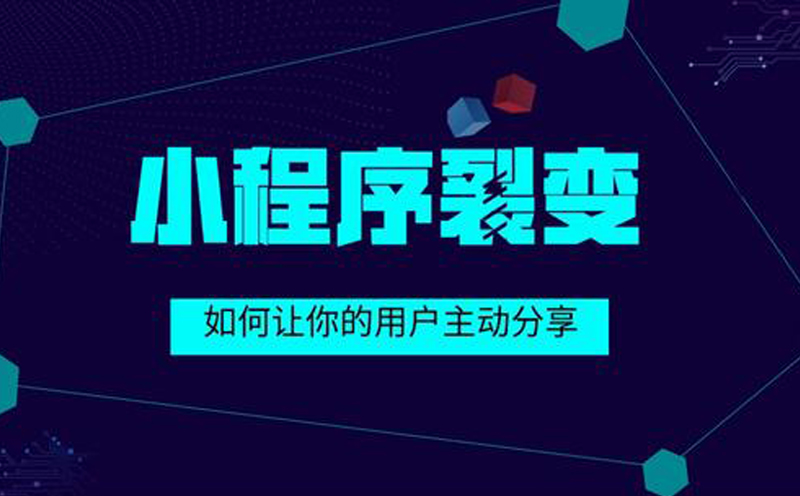 小程序裂变

如何让你的用户主动分享